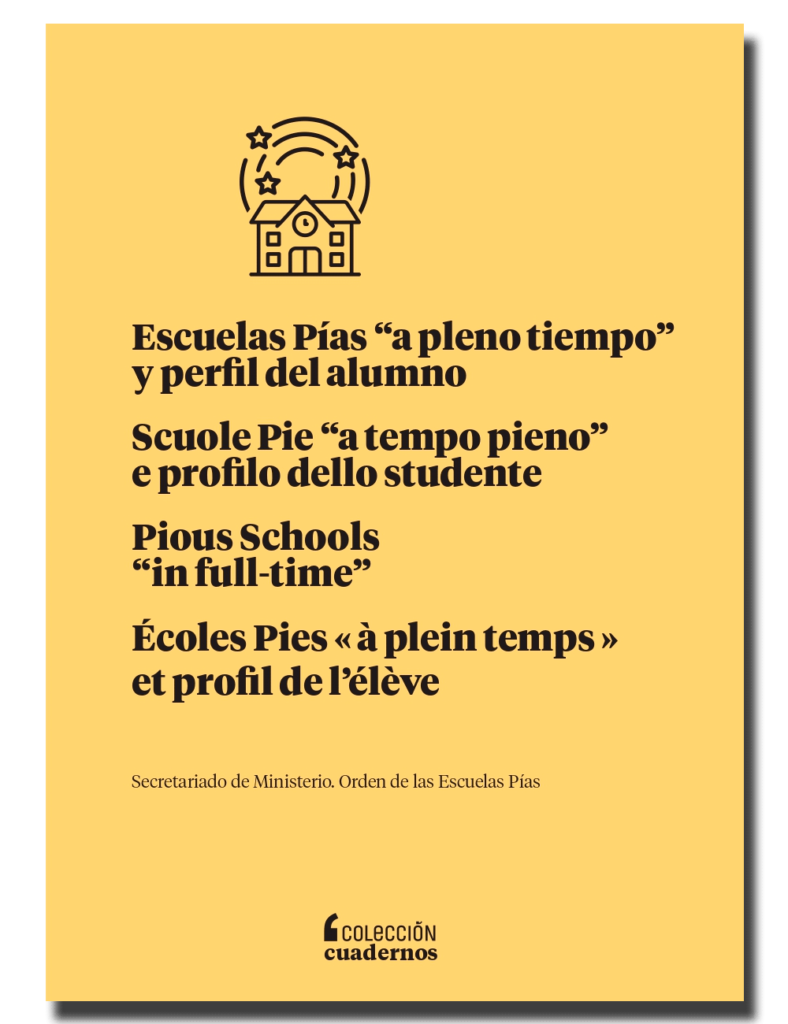 Escuelas Pías “a pleno tiempo” y perfil del alumno

Scuole Pie “a tempo pieno” e profilo dello studente

Pious Schools “in full-time”

Écoles Pies « à plein temps » et profil de l’élève

Secretariado de Ministerio. Orden de las Escuelas Pías

COLECCIÓN
cuadernos